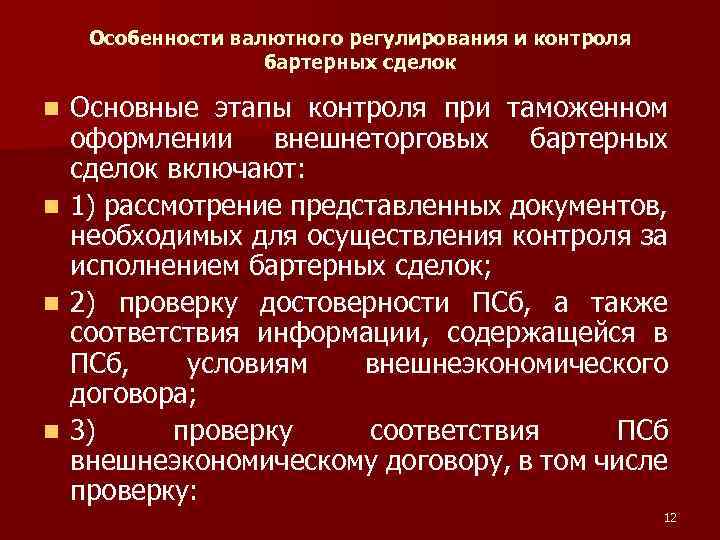 Особенности валютного регулирования и контроля бартерных сделок

Основные этапы контроля при таможенном оформлении внешнеторговых бартерных сделок включают:

1) рассмотрение представленных документов, необходимых для осуществления контроля за исполнением бартерных сделок;

2) проверку достоверности ПСб, а также соответствия информации, содержащейся в ПСб, условиям внешнеэкономического договора;

3) проверку соответствия ПСб внешнеэкономическому договору, в том числе проверку:

12